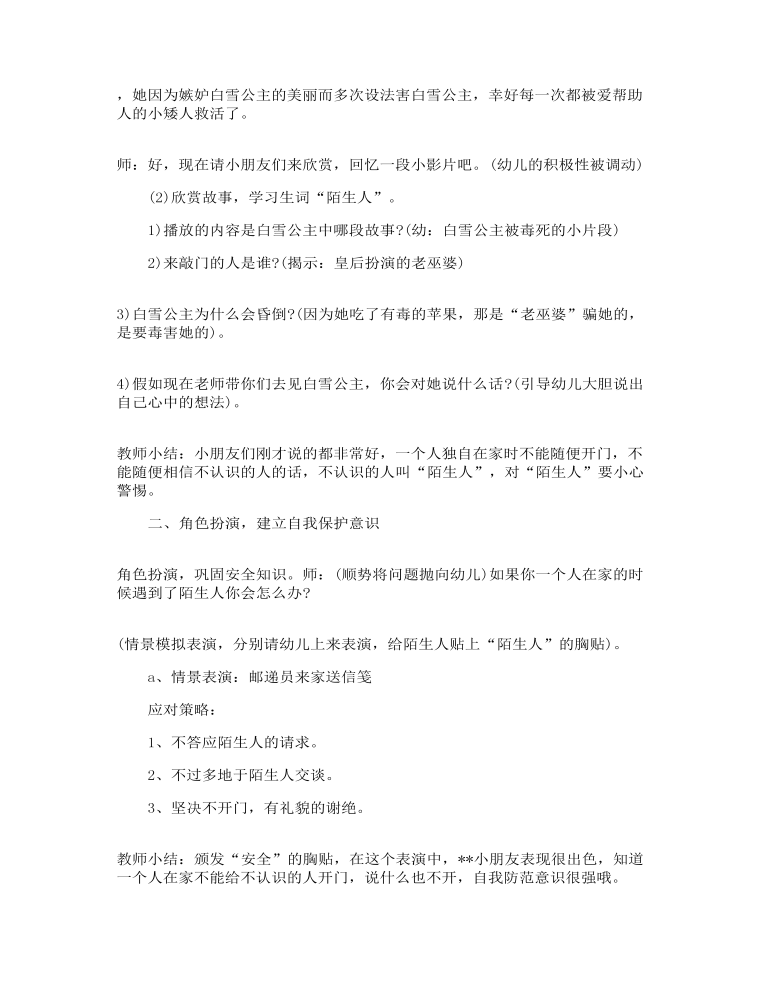 ，她因为嫉妒白雪公主的美丽而多次设法害白雪公主，幸好每一次都被爱帮助人的小矮人救活了。

师：好，现在请小朋友们来欣赏，回忆一段小影片吧。(幼儿的积极性被调动)

(2)欣赏故事，学习生词“陌生人”。

1)播放的内容是白雪公主中哪段故事?(幼：白雪公主被毒死的小片段)

2)来敲门的人是谁?(揭示：皇后扮演的老巫婆)

3)白雪公主为什么会昏倒?(因为她吃了有毒的苹果，那是“老巫婆”骗她的，是要毒害她的)。

4)假如现在老师带你们去见白雪公主，你会对她说什么话?(引导幼儿大胆说出自己心中的想法)。

教师小结：小朋友们刚才说的都非常好，一个人独自在家时不能随便开门，不能随便相信不认识的人的话，不认识的人叫“陌生人”，对“陌生人”要小心警惕。

二、角色扮演，建立自我保护意识

角色扮演，巩固安全知识。师：(顺势将问题抛向幼儿)如果你一个人在家的时候遇到了陌生人你会怎么办?

(情景模拟表演，分别请幼儿上来表演，给陌生人贴上“陌生人”的胸贴)。

a、情景表演：邮递员来家送信笺

应对策略：

1、不答应陌生人的请求。

2、不过多地于陌生人交谈。

3、坚决不开门，有礼貌的谢绝。

教师小结：颁发“安全”的胸贴，在这个表演中，**小朋友表现很出色，知道一个人在家不能给不认识的人开门，说什么也不开，自我防范意识很强哦。